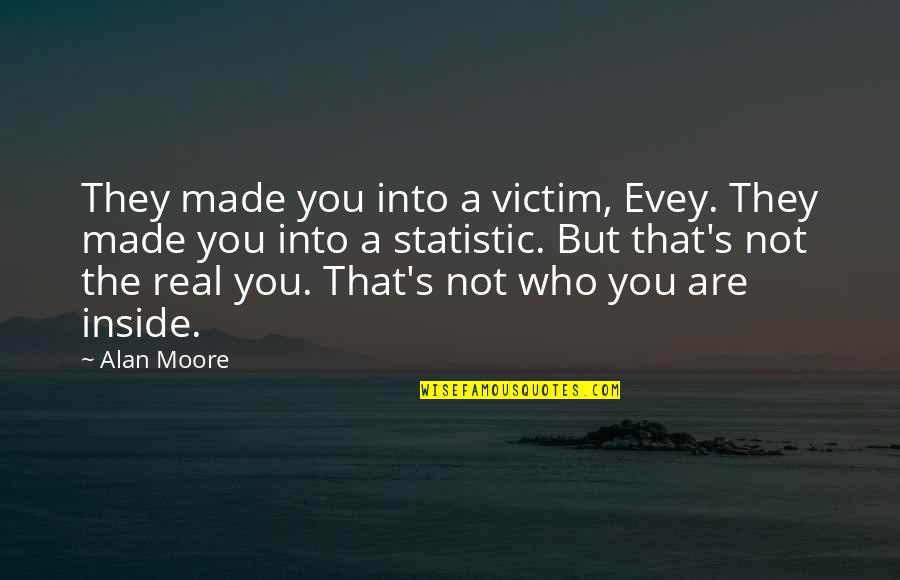 They made you into a victim, Evey. They made you into a statistic. But that's not the real you. That's not who you are inside.

~ Alan Moore

WISEFAMOUSQUOTES.COM